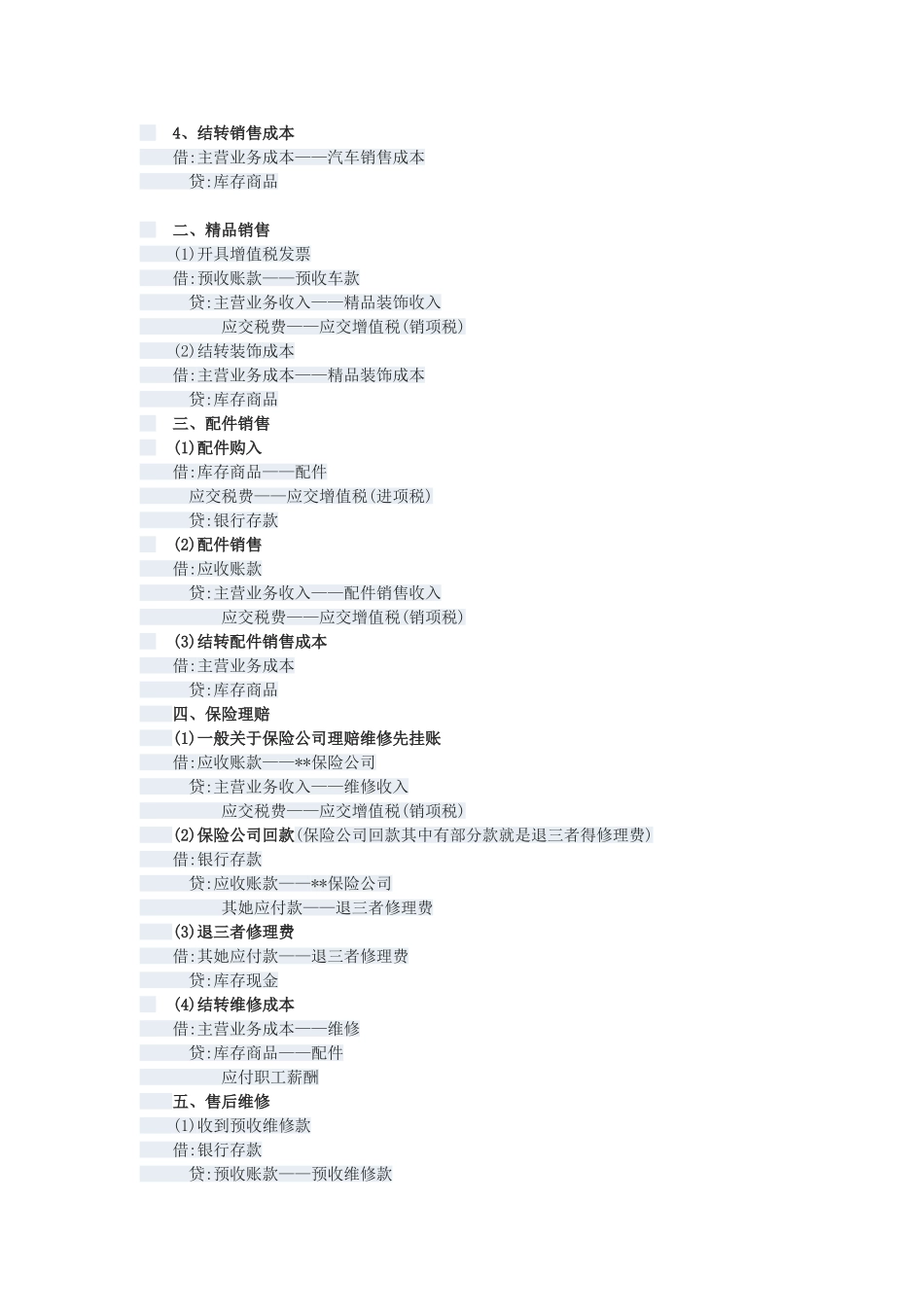 4、结转销售成本
借:主营业务成本——汽车销售成本
贷:库存商品

二、精品销售
(1)开具增值税发票
借:预收账款——预收车款
贷:主营业务收入——精品装饰收入
应交税费——应交增值税(销项税)
(2)结转装饰成本
借:主营业务成本——精品装饰成本
贷:库存商品
三、配件销售
(1)配件购入
借:库存商品——配件
应交税费——应交增值税(进项税)
贷:银行存款
(2)配件销售
借:应收账款
贷:主营业务收入——配件销售收入
应交税费——应交增值税(销项税)
(3)结转配件销售成本
借:主营业务成本
贷:库存商品
四、保险理赔
(1)一般关于保险公司理赔维修先挂账
借:应收账款——**保险公司
贷:主营业务收入——维修收入
应交税费——应交增值税(销项税)
(2)保险公司回款(保险公司回款其中有部分款就是退三者得修理费)
借:银行存款
贷:应收账款——**保险公司
其她应付款——退三者修理费
(3)退三者修理费
借:其她应付款——退三者修理费
贷:库存现金
(4)结转维修成本
借:主营业务成本——维修
贷:库存商品——配件
应付职工薪酬
五、售后维修
(1)收到预收维修款
借:银行存款
贷:预收账款——预收维修款